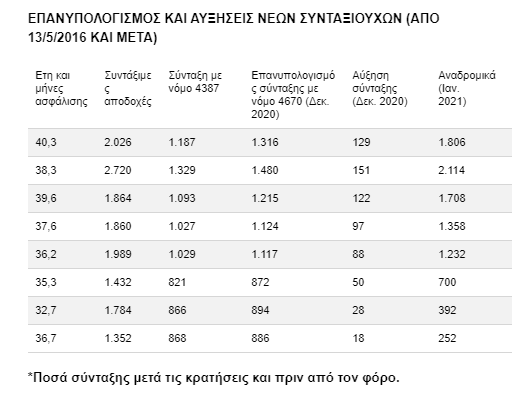 ΕΠΑΝΥΠΟΛΟΓΙΣΜΟΣ ΚΑΙ ΑΥΞΗΣΕΙΣ ΝΕΩΝ ΣΥΝΤΑΞΙΟΥΧΩΝ (ΑΠΟ 13/5/2016 ΚΑΙ ΜΕΤΑ)

| Ετη και μήνες ασφάλισης | Συντάξιμες αποδοχές | Σύνταξη με νόμο 4387 | Επανυπολογισμός σύνταξης με νόμο 4670 (Δεκ. 2020) | Αύξηση σύνταξης (Δεκ. 2020) | Αναδρομικά (Ιαν. 2021) |
|---|---|---|---|---|---|
| 40,3 | 2.026 | 1.187 | 1.316 | 129 | 1.806 |
| 38,3 | 2.720 | 1.329 | 1.480 | 151 | 2.114 |
| 39,6 | 1.864 | 1.093 | 1.215 | 122 | 1.708 |
| 37,6 | 1.860 | 1.027 | 1.124 | 97 | 1.358 |
| 36,2 | 1.989 | 1.029 | 1.117 | 88 | 1.232 |
| 35,3 | 1.432 | 821 | 872 | 50 | 700 |
| 32,7 | 1.784 | 866 | 894 | 28 | 392 |
| 36,7 | 1.352 | 868 | 886 | 18 | 252 |

*Ποσά σύνταξης μετά τις κρατήσεις και πριν από τον φόρο.